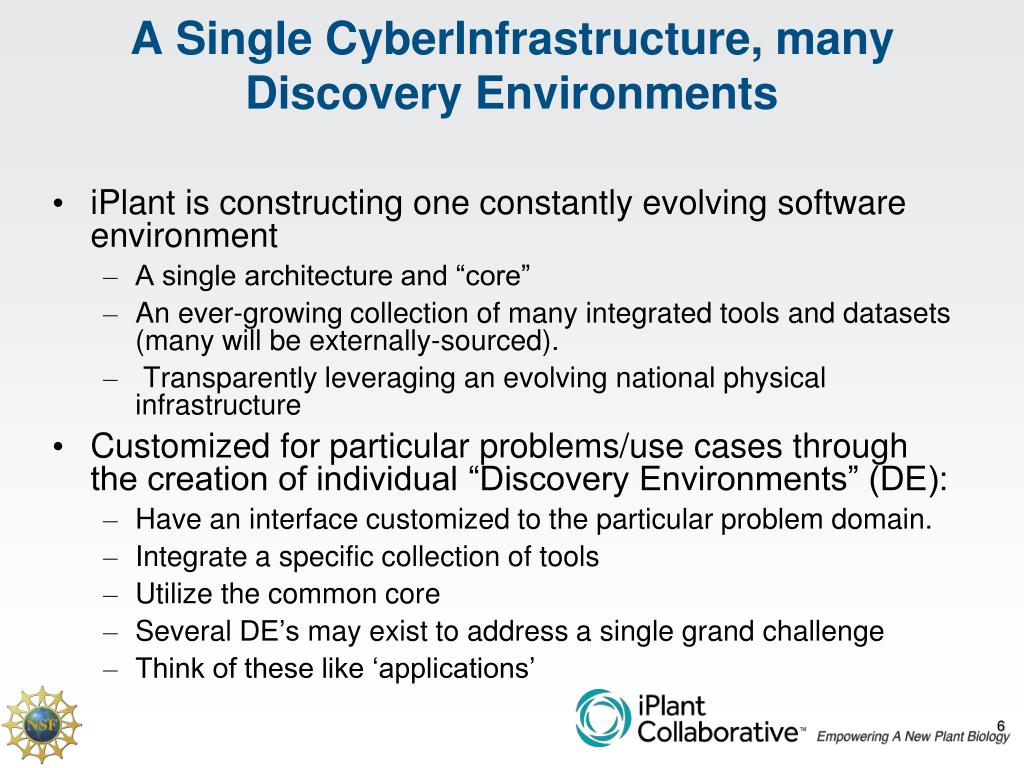 A Single CyberInfrastructure, many Discovery Environments

• iPlant is constructing one constantly evolving software environment
– A single architecture and “core”
– An ever-growing collection of many integrated tools and datasets (many will be externally-sourced).
– Transparently leveraging an evolving national physical infrastructure

• Customized for particular problems/use cases through the creation of individual “Discovery Environments” (DE):
– Have an interface customized to the particular problem domain.
– Integrate a specific collection of tools
– Utilize the common core
– Several DE’s may exist to address a single grand challenge
– Think of these like ‘applications’

NSF

iPlant Collaborative™ Empowering A New Plant Biology

6